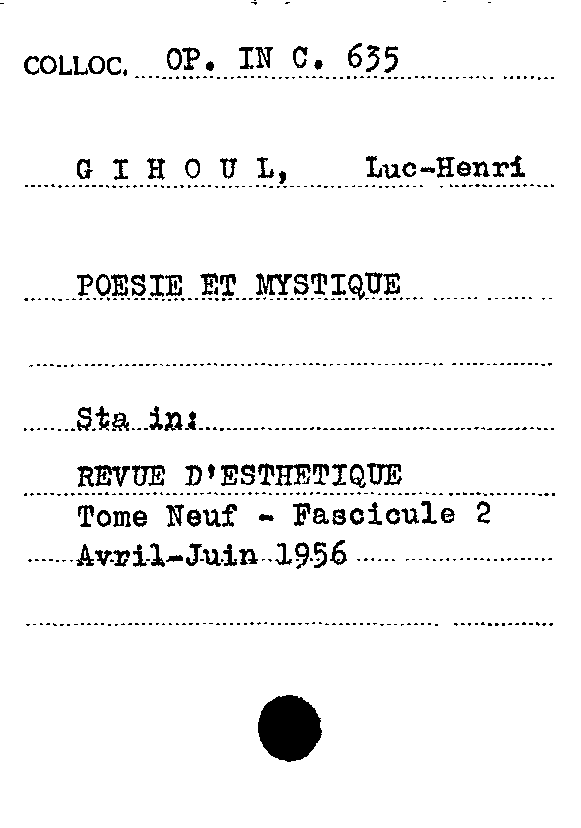 COLLOC. OP. IN C. 635

G I H O U L, Luc-Henri

POESIE ET MYSTIQUE

Sta in:

REVUE D'ESTHETIQUE
Tome Neuf - Fascicule 2
Avril-Juin 1956